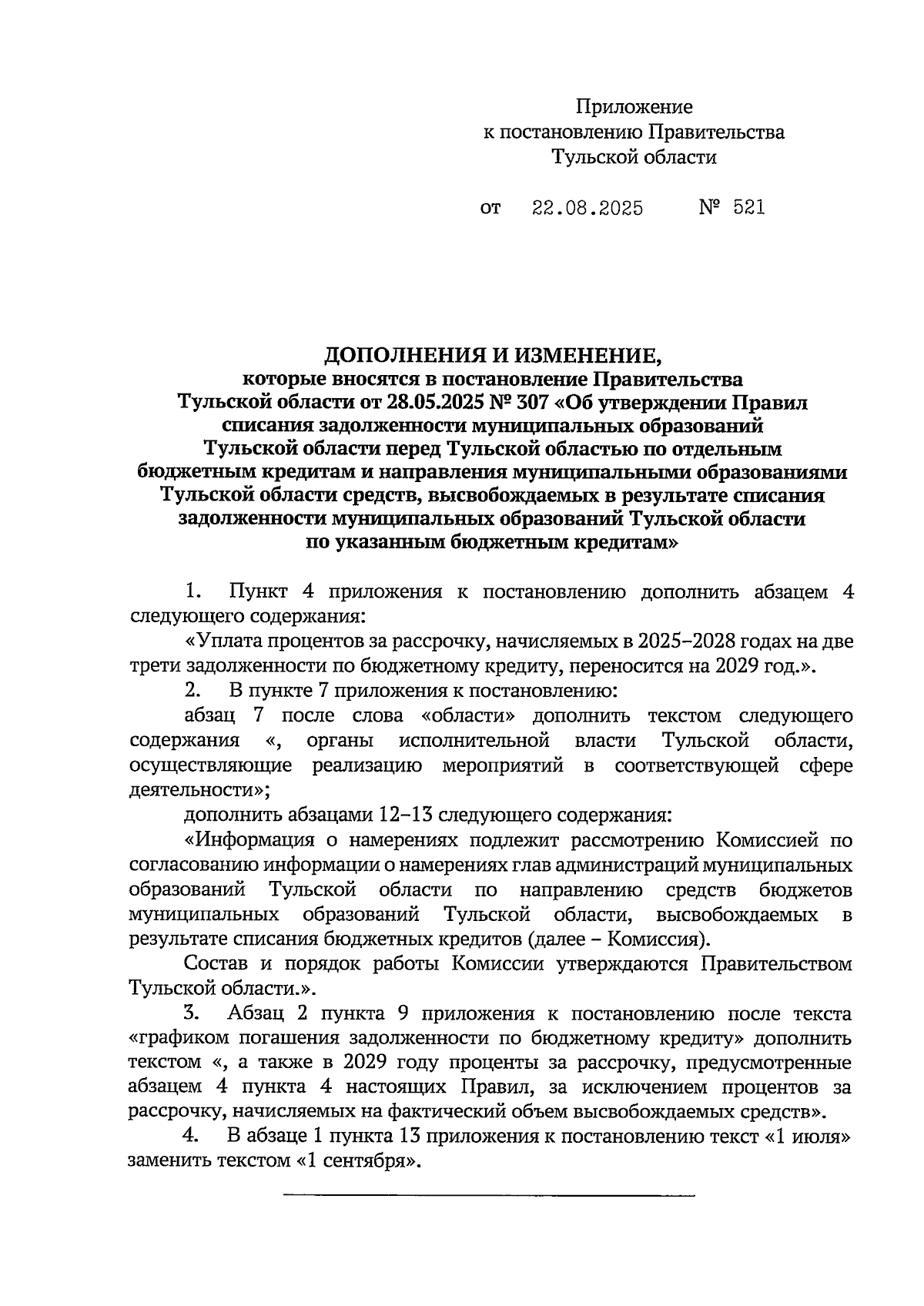 Приложение
к постановлению Правительства
Тульской области

от 22.08.2025 № 521

ДОПОЛНЕНИЯ И ИЗМЕНЕНИЕ,
которые вносятся в постановление Правительства Тульской области от 28.05.2025 № 307 «Об утверждении Правил списания задолженности муниципальных образований Тульской области перед Тульской областью по отдельным бюджетным кредитам и направления муниципальными образованиями Тульской области средств, высвобождаемых в результате списания задолженности муниципальных образований Тульской области по указанным бюджетным кредитам»

1. Пункт 4 приложения к постановлению дополнить абзацем 4 следующего содержания:

«Уплата процентов за рассрочку, начисляемых в 2025–2028 годах на две трети задолженности по бюджетному кредиту, переносится на 2029 год.».

2. В пункте 7 приложения к постановлению:

абзац 7 после слова «области» дополнить текстом следующего содержания «, органы исполнительной власти Тульской области, осуществляющие реализацию мероприятий в соответствующей сфере деятельности»;

дополнить абзацами 12–13 следующего содержания:

«Информация о намерениях подлежит рассмотрению Комиссией по согласованию информации о намерениях глав администраций муниципальных образований Тульской области по направлению средств бюджетов муниципальных образований Тульской области, высвобождаемых в результате списания бюджетных кредитов (далее – Комиссия).

Состав и порядок работы Комиссии утверждаются Правительством Тульской области.».

3. Абзац 2 пункта 9 приложения к постановлению после текста «графиком погашения задолженности по бюджетному кредиту» дополнить текстом «, а также в 2029 году проценты за рассрочку, предусмотренные абзацем 4 пункта 4 настоящих Правил, за исключением процентов за рассрочку, начисляемых на фактический объем высвобождаемых средств».

4. В абзаце 1 пункта 13 приложения к постановлению текст «1 июля» заменить текстом «1 сентября».